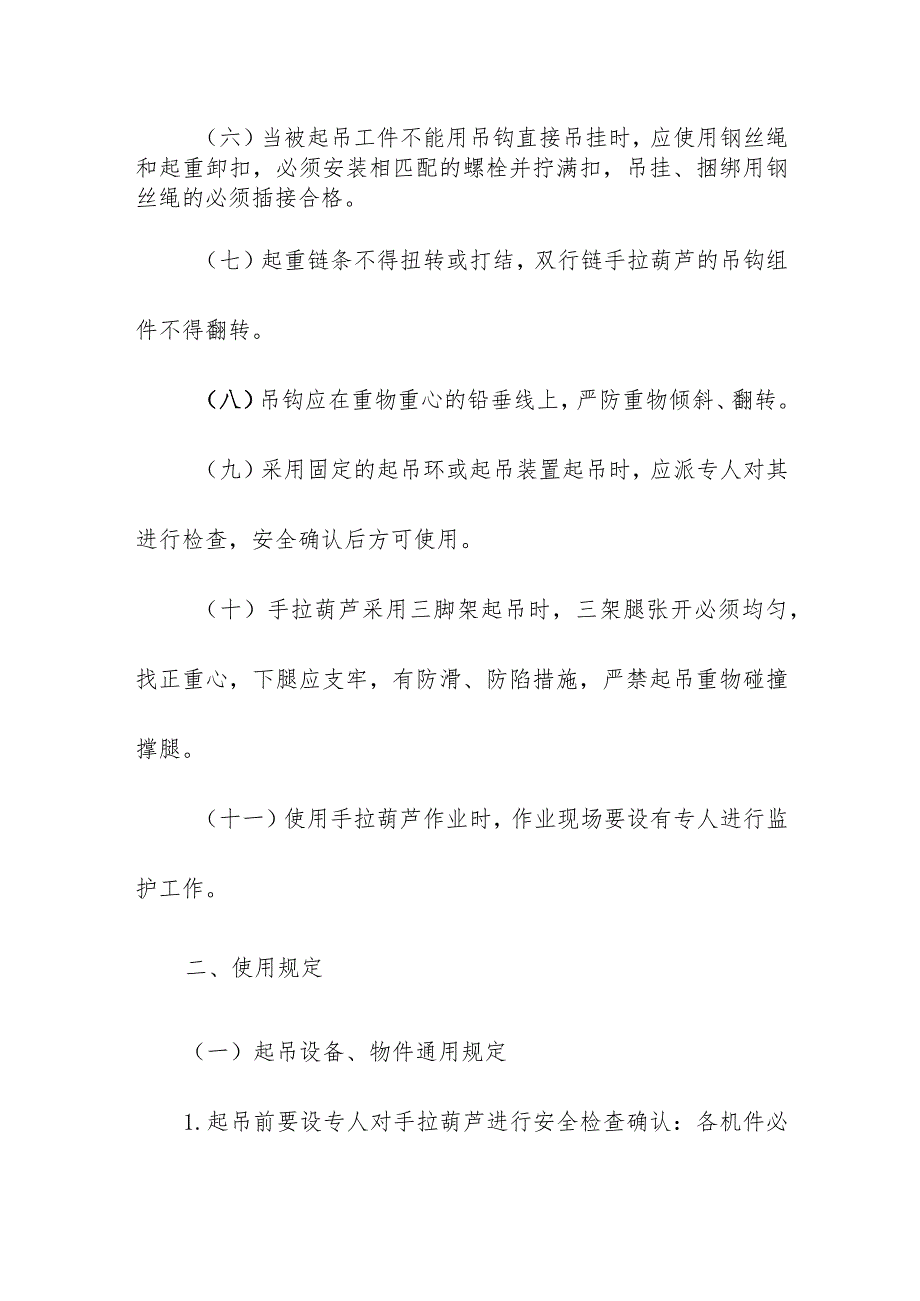 （六）当被起吊工件不能用吊钩直接吊挂时，应使用钢丝绳和起重卸扣，必须安装相匹配的螺栓并拧满扣，吊挂、捆绑用钢丝绳的必须插接合格。

（七）起重链条不得扭转或打结，双行链手拉葫芦的吊钩组件不得翻转。

（八）吊钩应在重物重心的铅垂线上，严防重物倾斜、翻转。

（九）采用固定的起吊环或起吊装置起吊时，应派专人对其进行检查，安全确认后方可使用。

（十）手拉葫芦采用三脚架起吊时，三架腿张开必须均匀，找正重心，下腿应支牢，有防滑、防陷措施，严禁起吊重物碰撞撑腿。

（十一）使用手拉葫芦作业时，作业现场要设有专人进行监护工作。

二、使用规定

（一）起吊设备、物件通用规定

1.起吊前要设专人对手拉葫芦进行安全检查确认：各机件必